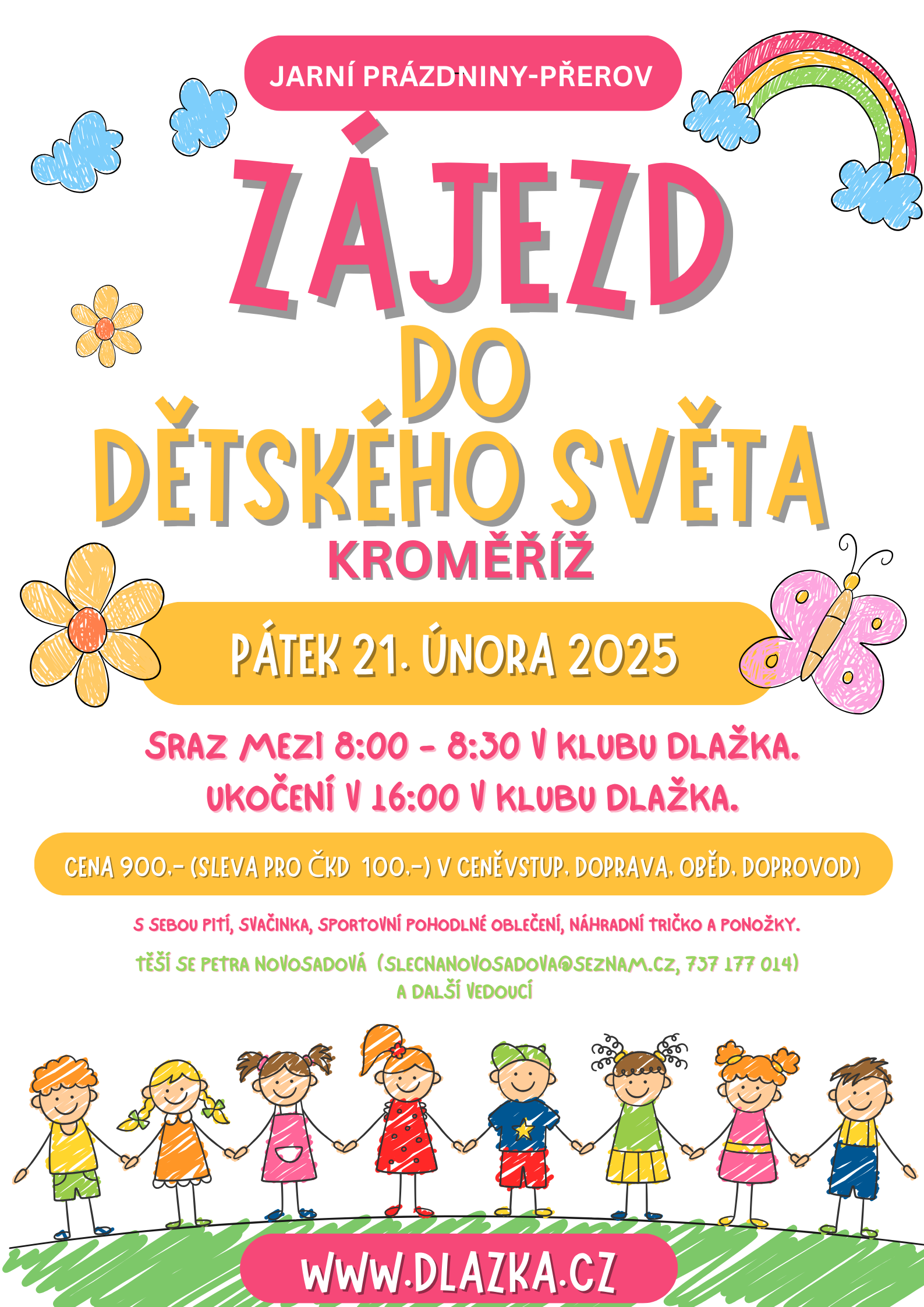 JARNÍ PRÁZDNINY-PŘEROV

ZÁJEZD DO DĚTSKÉHO SVĚTA

KROMĚŘÍŽ

PÁTEK 21. ÚNORA 2025

SRAZ MEZI 8:00 - 8:30 V KLUBU DLAŽKA.
UKOČENÍ V 16:00 V KLUBU DLAŽKA.

CENA 900,- (SLEVA PRO ČKD 100,-) V CENĚVSTUP, DOPRAVA, OBĚD, DOPROVOD)

S SEBOU PITÍ, SVAČINKA, SPORTOVNÍ POHODLNÉ OBLEČENÍ, NÁHRADNÍ TRIČKO A PONOŽKY.

TĚŠÍ SE PETRA NOVOSADOVÁ (SLECNANOVOSADOVA@SEZNAM.CZ, 737 177 014) A DALŠÍ VEDOUCÍ

WWW.DLAZKA.CZ